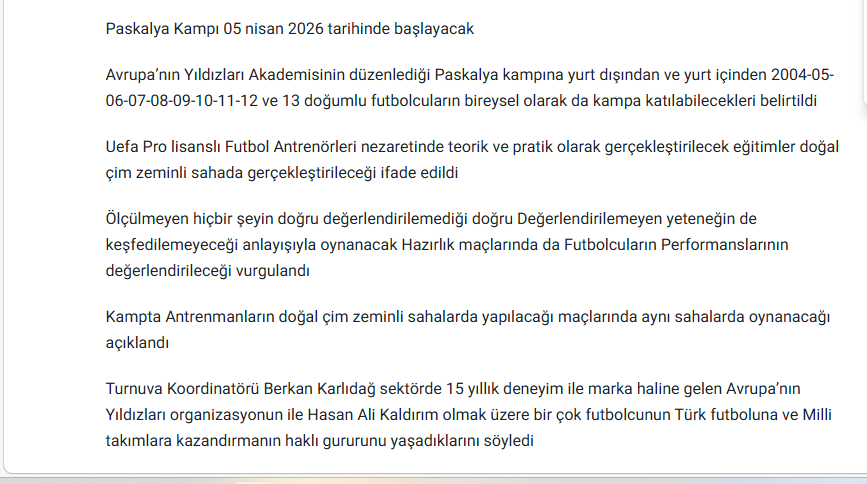 Paskalya Kampı 05 nisan 2026 tarihinde başlayacak

Avrupa'nın Yıldızları Akademisinin düzenlediği Paskalya kampına yurt dışından ve yurt içinden 2004-05-06-07-08-09-10-11-12 ve 13 doğumlu futbolcuların bireysel olarak da kampa katılabilecekleri belirtildi

Uefa Pro lisanslı Futbol Antrenörleri nezaretinde teorik ve pratik olarak gerçekleştirilecek eğitimler doğal çim zeminli sahada gerçekleştirileceği ifade edildi

Ölçülmeyen hiçbir şeyin doğru değerlendirilemediği doğru Değerlendirilemeyen yeteneğin de keşfedilemeyeceği anlayışıyla oynanacak Hazırlık maçlarında da Futbolcuların Performanslarının değerlendirileceği vurgulandı

Kampta Antrenmanların doğal çim zeminli sahalarda yapılacağı maçlarında aynı sahalarda oynanacağı açıklandı

Turnuva Koordinatörü Berkan Karlıdağ sektörde 15 yıllık deneyim ile marka haline gelen Avrupa'nın Yıldızları organizasyonun ile Hasan Ali Kaldırım olmak üzere bir çok futbolcunun Türk futboluna ve Milli takımlara kazandırmanın haklı gururunu yaşadıklarını söyledi